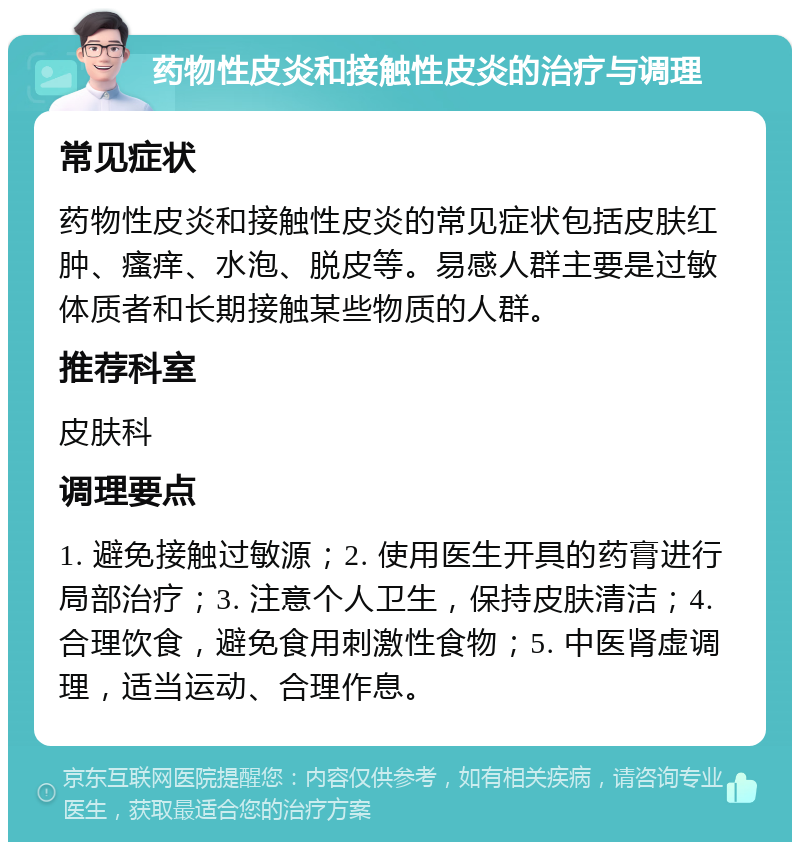 药物性皮炎和接触性皮炎的治疗与调理

常见症状

药物性皮炎和接触性皮炎的常见症状包括皮肤红肿、瘙痒、水泡、脱皮等。易感人群主要是过敏体质者和长期接触某些物质的人群。

推荐科室

皮肤科

调理要点

1. 避免接触过敏源；2. 使用医生开具的药膏进行局部治疗；3. 注意个人卫生，保持皮肤清洁；4. 合理饮食，避免食用刺激性食物；5. 中医肾虚调理，适当运动、合理作息。

京东互联网医院提醒您：内容仅供参考，如有相关疾病，请咨询专业医生，获取最适合您的治疗方案